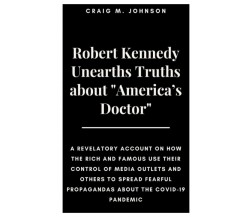 CRAIG M. JOHNSON

Robert Kennedy Unearths Truths about "America's Doctor"

A REVELATORY ACCOUNT ON HOW THE RICH AND FAMOUS USE THEIR CONTROL OF MEDIA OUTLETS AND OTHERS TO SPREAD FEARFUL PROPAGANDAS ABOUT THE COVID-19 PANDEMIC